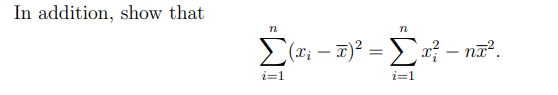 In addition, show that

$$\sum_{i=1}^{n}(x_i - \overline{x})^2 = \sum_{i=1}^{n} x_i^2 - n\overline{x}^2.$$